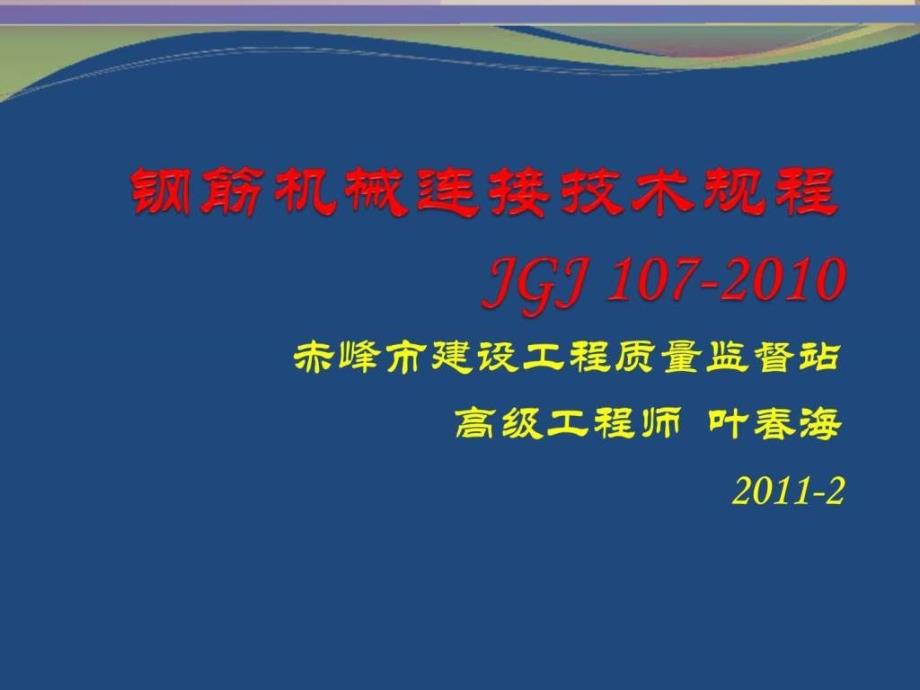 钢筋机械连接技术规程

JGJ 107-2010

赤峰市建设工程质量监督站

高级工程师 叶春海

2011-2